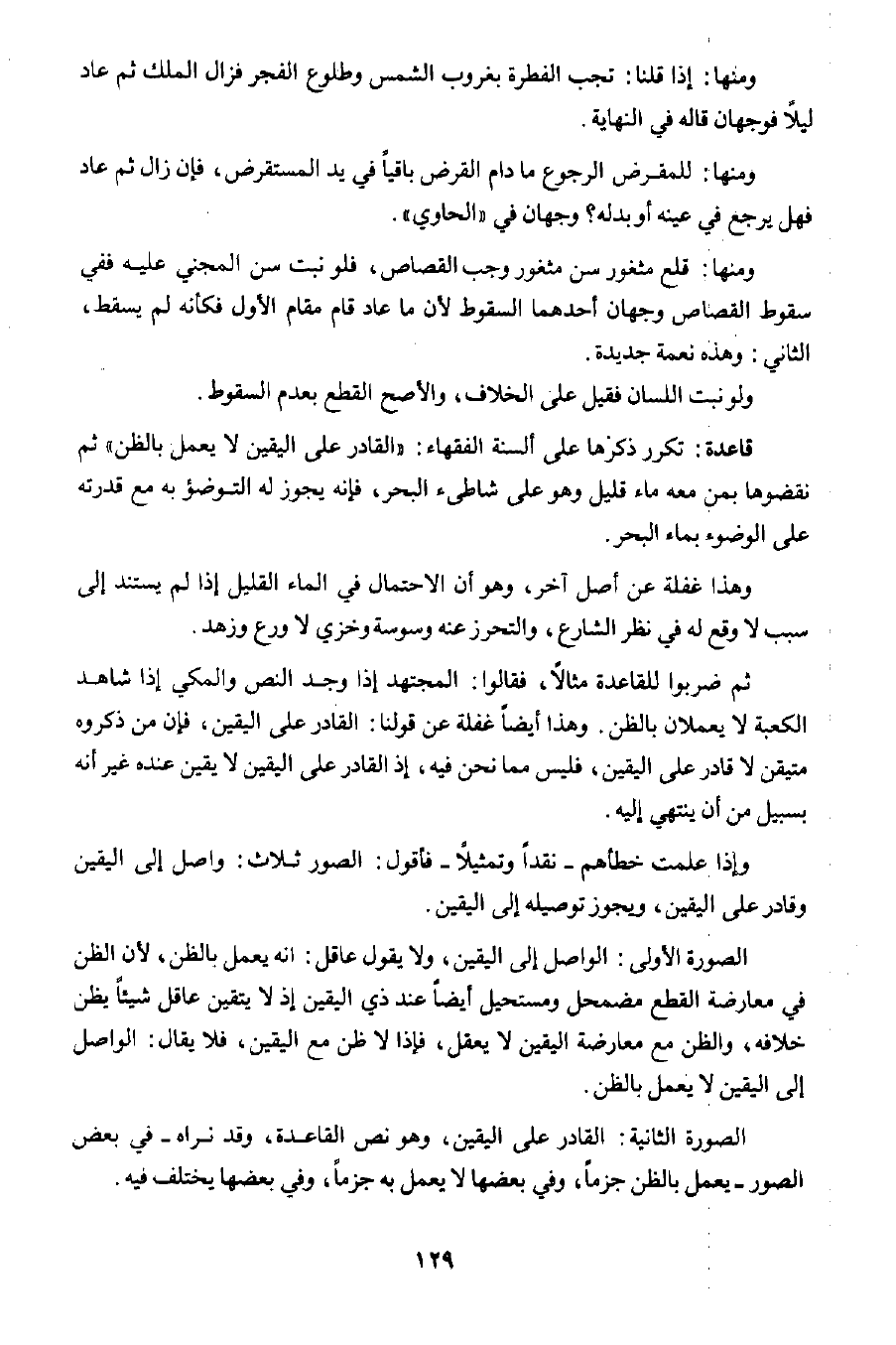 ومنها: إذا قلنا: تجب الفطرة بغروب الشمس وطلوع الفجر فزال الملك ثم عاد ليلاً فوجهان قاله في النهاية.

ومنها: للمقرض الرجوع ما دام القرض باقياً في يد المستقرض، فإن زال ثم عاد فهل يرجع في عينه أو بدله؟ وجهان في «الحاوي».

ومنها: قلع مثغور سن مثغور وجب القصاص، فلو نبت سن المجني عليه ففي سقوط القصاص وجهان أحدهما السقوط لأن ما عاد قام مقام الأول فكأنه لم يسقط، الثاني: وهذه نعمة جديدة.

ولو نبت اللسان فقيل على الخلاف، والأصح القطع بعدم السقوط.

قاعدة: تكرر ذكرها على ألسنة الفقهاء: «القادر على اليقين لا يعمل بالظن» ثم نقضوها بمن معه ماء قليل وهو على شاطىء البحر، فإنه يجوز له التوضؤ به مع قدرته على الوضوء بماء البحر.

وهذا غفلة عن أصل آخر، وهو أن الاحتمال في الماء القليل إذا لم يستند إلى سبب لا وقع له في نظر الشارع، والتحرز عنه وسوسة وخزي لا ورع وزهد.

ثم ضربوا للقاعدة مثالاً، فقالوا: المجتهد إذا وجد النص والمكي إذا شاهد الكعبة لا يعملان بالظن. وهذا أيضاً غفلة عن قولنا: القادر على اليقين، فإن من ذكروه متيقن لا قادر على اليقين، فليس مما نحن فيه، إذ القادر على اليقين لا يقين عنده غير أنه بسبيل من أن ينتهي إليه.

وإذا علمت خطأهم ـ نقداً وتمثيلاً ـ فأقول: الصور ثلاث: واصل إلى اليقين وقادر على اليقين، ويجوز توصيله إلى اليقين.

الصورة الأولى: الواصل إلى اليقين، ولا يقول عاقل: انه يعمل بالظن، لأن الظن في معارضة القطع مضمحل ومستحيل أيضاً عند ذي اليقين إذ لا يتقين عاقل شيئاً يظن خلافه، والظن مع معارضة اليقين لا يعقل، فإذا لا ظن مع اليقين، فلا يقال: الواصل إلى اليقين لا يعمل بالظن.

الصورة الثانية: القادر على اليقين، وهو نص القاعدة، وقد نراه ـ في بعض الصور ـ يعمل بالظن جزماً، وفي بعضها لا يعمل به جزماً، وفي بعضها يختلف فيه.

١٢٩